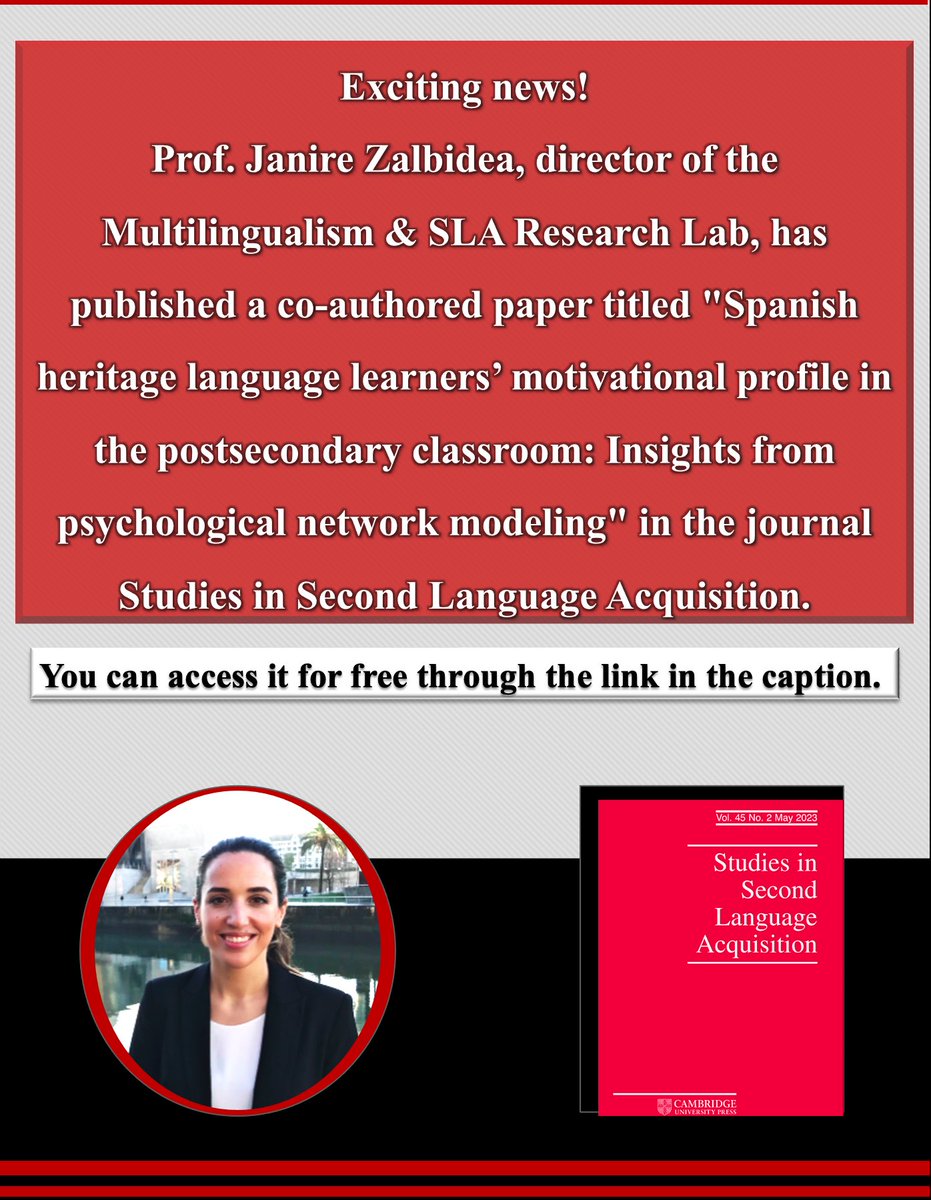 Exciting news!
Prof. Janire Zalbidea, director of the Multilingualism & SLA Research Lab, has published a co-authored paper titled "Spanish heritage language learners' motivational profile in the postsecondary classroom: Insights from psychological network modeling" in the journal Studies in Second Language Acquisition.

You can access it for free through the link in the caption.

Vol. 45 No. 2 May 2023

Studies in Second Language Acquisition

CAMBRIDGE UNIVERSITY PRESS